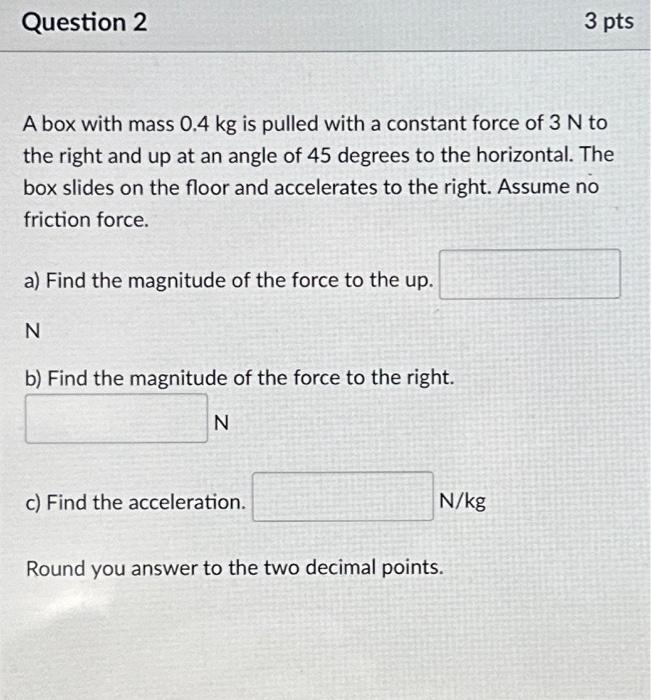 Question 2

3 pts

A box with mass 0.4 kg is pulled with a constant force of 3 N to the right and up at an angle of 45 degrees to the horizontal. The box slides on the floor and accelerates to the right. Assume no friction force.

a) Find the magnitude of the force to the up.

N

b) Find the magnitude of the force to the right.

N

c) Find the acceleration. N/kg

Round you answer to the two decimal points.